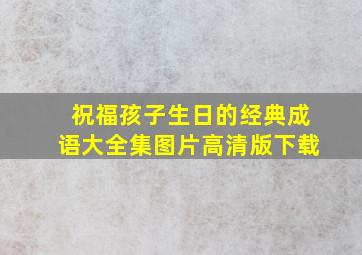 祝福孩子生日的经典成语大全集图片高清版下载